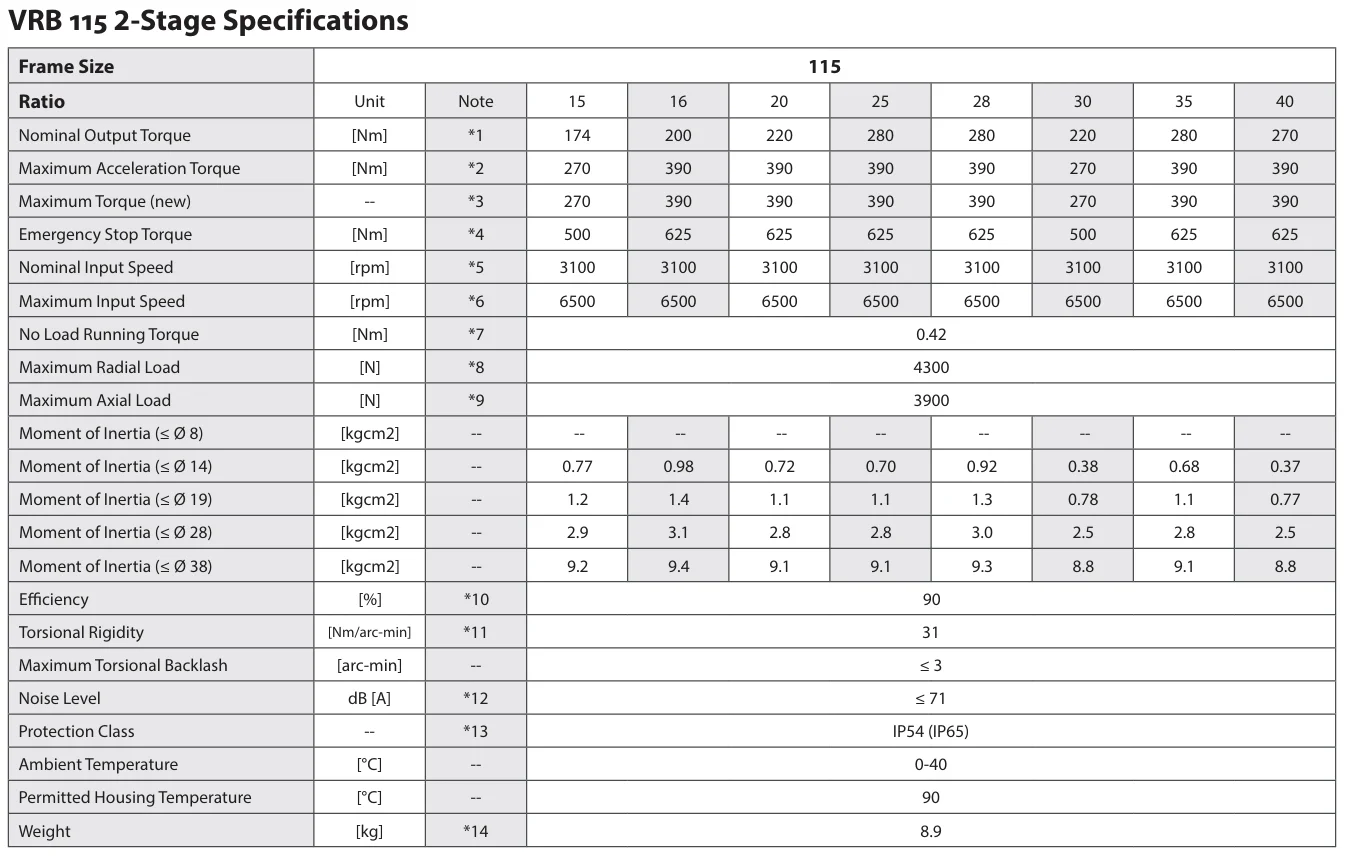 VRB 115 2-Stage Specifications

| Frame Size | 115 | | | | | | | | | |
|---|---|---|---|---|---|---|---|---|---|---|
| Ratio | Unit | Note | 15 | 16 | 20 | 25 | 28 | 30 | 35 | 40 |
| Nominal Output Torque | [Nm] | *1 | 174 | 200 | 220 | 280 | 280 | 220 | 280 | 270 |
| Maximum Acceleration Torque | [Nm] | *2 | 270 | 390 | 390 | 390 | 390 | 270 | 390 | 390 |
| Maximum Torque (new) | -- | *3 | 270 | 390 | 390 | 390 | 390 | 270 | 390 | 390 |
| Emergency Stop Torque | [Nm] | *4 | 500 | 625 | 625 | 625 | 625 | 500 | 625 | 625 |
| Nominal Input Speed | [rpm] | *5 | 3100 | 3100 | 3100 | 3100 | 3100 | 3100 | 3100 | 3100 |
| Maximum Input Speed | [rpm] | *6 | 6500 | 6500 | 6500 | 6500 | 6500 | 6500 | 6500 | 6500 |
| No Load Running Torque | [Nm] | *7 | 0.42 | | | | | | | |
| Maximum Radial Load | [N] | *8 | 4300 | | | | | | | |
| Maximum Axial Load | [N] | *9 | 3900 | | | | | | | |
| Moment of Inertia (≤ Ø 8) | [kgcm2] | -- | -- | -- | -- | -- | -- | -- | -- | -- |
| Moment of Inertia (≤ Ø 14) | [kgcm2] | -- | 0.77 | 0.98 | 0.72 | 0.70 | 0.92 | 0.38 | 0.68 | 0.37 |
| Moment of Inertia (≤ Ø 19) | [kgcm2] | -- | 1.2 | 1.4 | 1.1 | 1.1 | 1.3 | 0.78 | 1.1 | 0.77 |
| Moment of Inertia (≤ Ø 28) | [kgcm2] | -- | 2.9 | 3.1 | 2.8 | 2.8 | 3.0 | 2.5 | 2.8 | 2.5 |
| Moment of Inertia (≤ Ø 38) | [kgcm2] | -- | 9.2 | 9.4 | 9.1 | 9.1 | 9.3 | 8.8 | 9.1 | 8.8 |
| Efficiency | [%] | *10 | 90 | | | | | | | |
| Torsional Rigidity | [Nm/arc-min] | *11 | 31 | | | | | | | |
| Maximum Torsional Backlash | [arc-min] | -- | ≤ 3 | | | | | | | |
| Noise Level | dB [A] | *12 | ≤ 71 | | | | | | | |
| Protection Class | -- | *13 | IP54 (IP65) | | | | | | | |
| Ambient Temperature | [°C] | -- | 0-40 | | | | | | | |
| Permitted Housing Temperature | [°C] | -- | 90 | | | | | | | |
| Weight | [kg] | *14 | 8.9 | | | | | | | |